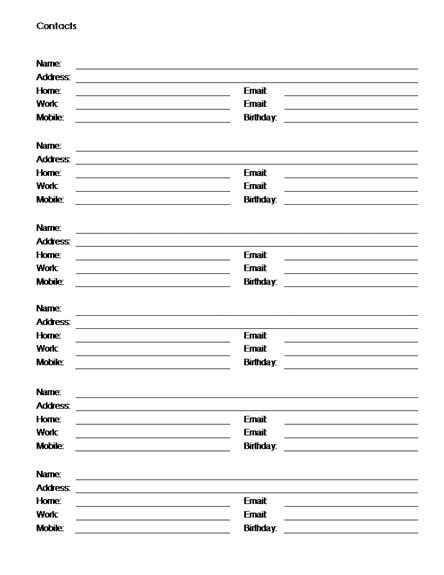 Contacts

Name:
Address:
Home: Email:
Work: Email:
Mobile: Birthday:

Name:
Address:
Home: Email:
Work: Email:
Mobile: Birthday:

Name:
Address:
Home: Email:
Work: Email:
Mobile: Birthday:

Name:
Address:
Home: Email:
Work: Email:
Mobile: Birthday:

Name:
Address:
Home: Email:
Work: Email:
Mobile: Birthday:

Name:
Address:
Home: Email:
Work: Email:
Mobile: Birthday: